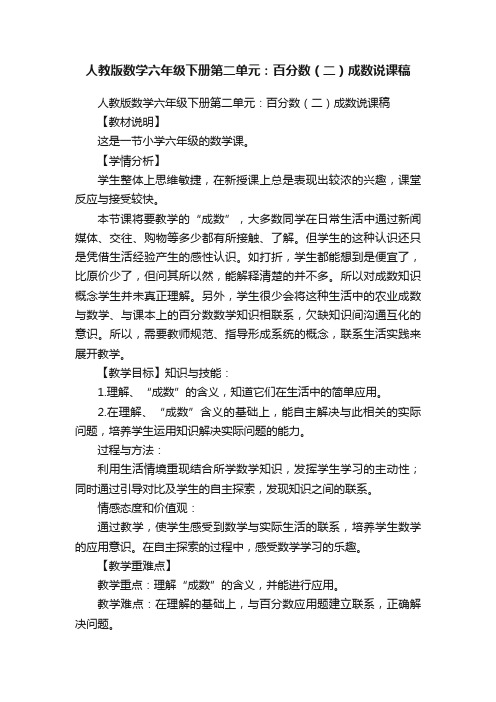 人教版数学六年级下册第二单元：百分数（二）成数说课稿

人教版数学六年级下册第二单元：百分数（二）成数说课稿

【教材说明】

这是一节小学六年级的数学课。

【学情分析】

学生整体上思维敏捷，在新授课上总是表现出较浓的兴趣，课堂反应与接受较快。

本节课将要教学的“成数”，大多数同学在日常生活中通过新闻媒体、交往、购物等多少都有所接触、了解。但学生的这种认识还只是凭借生活经验产生的感性认识。如打折，学生都能想到是便宜了，比原价少了，但问其所以然，能解释清楚的并不多。所以对成数知识概念学生并未真正理解。另外，学生很少会将这种生活中的农业成数与数学、与课本上的百分数数学知识相联系，欠缺知识间沟通互化的意识。所以，需要教师规范、指导形成系统的概念，联系生活实践来展开教学。

【教学目标】知识与技能：

1.理解、“成数”的含义，知道它们在生活中的简单应用。

2.在理解、“成数”含义的基础上，能自主解决与此相关的实际问题，培养学生运用知识解决实际问题的能力。

过程与方法：

利用生活情境重现结合所学数学知识，发挥学生学习的主动性；同时通过引导对比及学生的自主探索，发现知识之间的联系。

情感态度和价值观：

通过教学，使学生感受到数学与实际生活的联系，培养学生数学的应用意识。在自主探索的过程中，感受数学学习的乐趣。

【教学重难点】

教学重点：理解“成数”的含义，并能进行应用。

教学难点：在理解的基础上，与百分数应用题建立联系，正确解决问题。